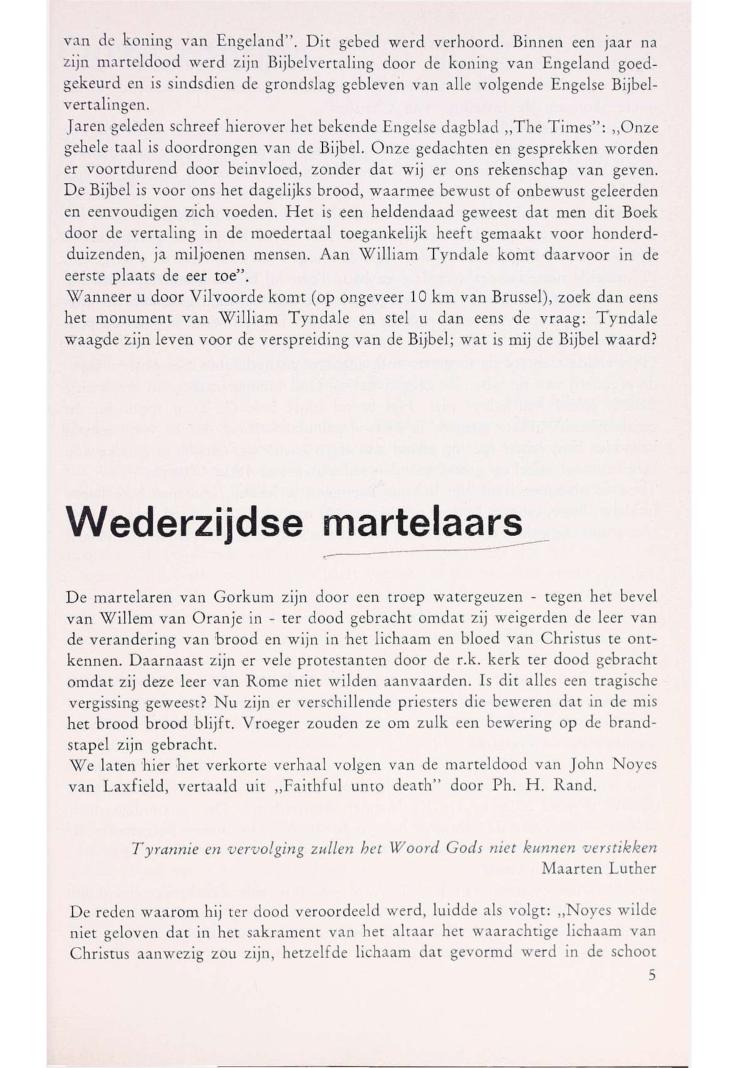 van de koning van Engeland". Dit gebed werd verhoord. Binnen een jaar na zijn marteldood werd zijn Bijbelvertaling door de koning van Engeland goedgekeurd en is sindsdien de grondslag gebleven van alle volgende Engelse Bijbelvertalingen.
Jaren geleden schreef hierover het bekende Engelse dagblad „The Times": „Onze gehele taal is doordrongen van de Bijbel. Onze gedachten en gesprekken worden er voortdurend door beinvloed, zonder dat wij er ons rekenschap van geven. De Bijbel is voor ons het dagelijks brood, waarmee bewust of onbewust geleerden en eenvoudigen zich voeden. Het is een heldendaad geweest dat men dit Boek door de vertaling in de moedertaal toegankelijk heeft gemaakt voor honderdduizenden, ja miljoenen mensen. Aan William Tyndale komt daarvoor in de eerste plaats de eer toe".
Wanneer u door Vilvoorde komt (op ongeveer 10 km van Brussel), zoek dan eens het monument van William Tyndale en stel u dan eens de vraag: Tyndale waagde zijn leven voor de verspreiding van de Bijbel; wat is mij de Bijbel waard?

Wederzijdse martelaars

De martelaren van Gorkum zijn door een troep watergeuzen - tegen het bevel van Willem van Oranje in - ter dood gebracht omdat zij weigerden de leer van de verandering van brood en wijn in het lichaam en bloed van Christus te ontkennen. Daarnaast zijn er vele protestanten door de r.k. kerk ter dood gebracht omdat zij deze leer van Rome niet wilden aanvaarden. Is dit alles een tragische vergissing geweest? Nu zijn er verschillende priesters die beweren dat in de mis het brood brood blijft. Vroeger zouden ze om zulk een bewering op de brandstapel zijn gebracht.
We laten hier het verkorte verhaal volgen van de marteldood van John Noyes van Laxfield, vertaald uit „Faithful unto death" door Ph. H. Rand.

Tyrannie en vervolging zullen het Woord Gods niet kunnen verstikken
Maarten Luther

De reden waarom hij ter dood veroordeeld werd, luidde als volgt: „Noyes wilde niet geloven dat in het sakrament van het altaar het waarachtige lichaam van Christus aanwezig zou zijn, hetzelfde lichaam dat gevormd werd in de schoot

5